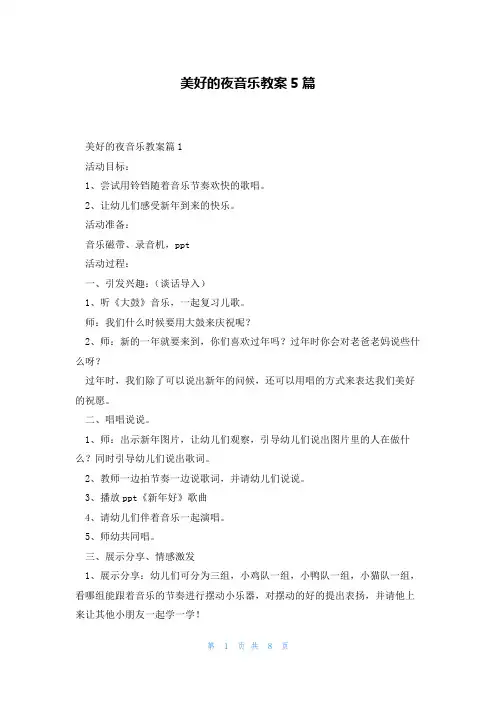 美好的夜音乐教案5篇

美好的夜音乐教案篇1

活动目标：

1、尝试用铃铛随着音乐节奏欢快的歌唱。

2、让幼儿们感受新年到来的快乐。

活动准备：

音乐磁带、录音机，ppt

活动过程：

一、引发兴趣：（谈话导入）

1、听《大鼓》音乐，一起复习儿歌。

师：我们什么时候要用大鼓来庆祝呢？

2、师：新的一年就要来到，你们喜欢过年吗？过年时你会对老爸老妈说些什么呀？

过年时，我们除了可以说出新年的问候，还可以用唱的方式来表达我们美好的祝愿。

二、唱唱说说。

1、师：出示新年图片，让幼儿们观察，引导幼儿们说出图片里的人在做什么？同时引导幼儿们说出歌词。

2、教师一边拍节奏一边说歌词，并请幼儿们说说。

3、播放ppt《新年好》歌曲

4、请幼儿们伴着音乐一起演唱。

5、师幼共同唱。

三、展示分享、情感激发

1、展示分享：幼儿们可分为三组，小鸡队一组，小鸭队一组，小猫队一组，看哪组能跟着音乐的节奏进行摆动小乐器，对摆动的好的提出表扬，并请他上来让其他小朋友一起学一学！

第 1 页 共 8 页